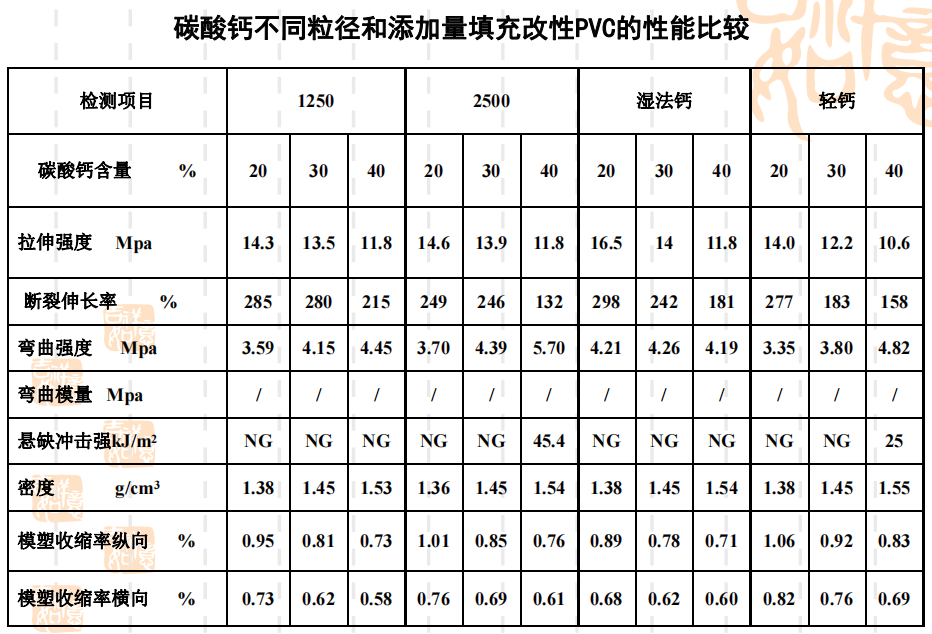 碳酸钙不同粒径和添加量填充改性PVC的性能比较

| 检测项目 | 1250 | | | 2500 | | | 湿法钙 | | | 轻钙 | | |
|---|---|---|---|---|---|---|---|---|---|---|---|---|
| 碳酸钙含量 % | 20 | 30 | 40 | 20 | 30 | 40 | 20 | 30 | 40 | 20 | 30 | 40 |
| 拉伸强度 Mpa | 14.3 | 13.5 | 11.8 | 14.6 | 13.9 | 11.8 | 16.5 | 14 | 11.8 | 14.0 | 12.2 | 10.6 |
| 断裂伸长率 % | 285 | 280 | 215 | 249 | 246 | 132 | 298 | 242 | 181 | 277 | 183 | 158 |
| 弯曲强度 Mpa | 3.59 | 4.15 | 4.45 | 3.70 | 4.39 | 5.70 | 4.21 | 4.26 | 4.19 | 3.35 | 3.80 | 4.82 |
| 弯曲模量 Mpa | / | / | / | / | / | / | / | / | / | / | / | / |
| 悬缺冲击强kJ/m² | NG | NG | NG | NG | NG | 45.4 | NG | NG | NG | NG | NG | 25 |
| 密度 g/cm³ | 1.38 | 1.45 | 1.53 | 1.36 | 1.45 | 1.54 | 1.38 | 1.45 | 1.54 | 1.38 | 1.45 | 1.55 |
| 模塑收缩率纵向 % | 0.95 | 0.81 | 0.73 | 1.01 | 0.85 | 0.76 | 0.89 | 0.78 | 0.71 | 1.06 | 0.92 | 0.83 |
| 模塑收缩率横向 % | 0.73 | 0.62 | 0.58 | 0.76 | 0.69 | 0.61 | 0.68 | 0.62 | 0.60 | 0.82 | 0.76 | 0.69 |